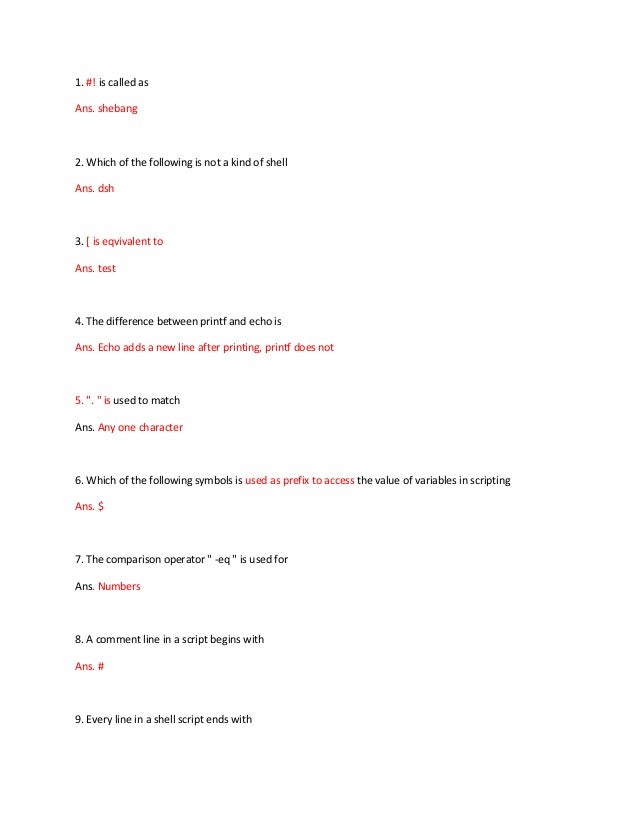 1. #! is called as

Ans. shebang

2. Which of the following is not a kind of shell

Ans. dsh

3. [ is eqvivalent to

Ans. test

4. The difference between printf and echo is

Ans. Echo adds a new line after printing, printf does not

5. ". " is used to match

Ans. Any one character

6. Which of the following symbols is used as prefix to access the value of variables in scripting

Ans. $

7. The comparison operator " -eq " is used for

Ans. Numbers

8. A comment line in a script begins with

Ans. #

9. Every line in a shell script ends with